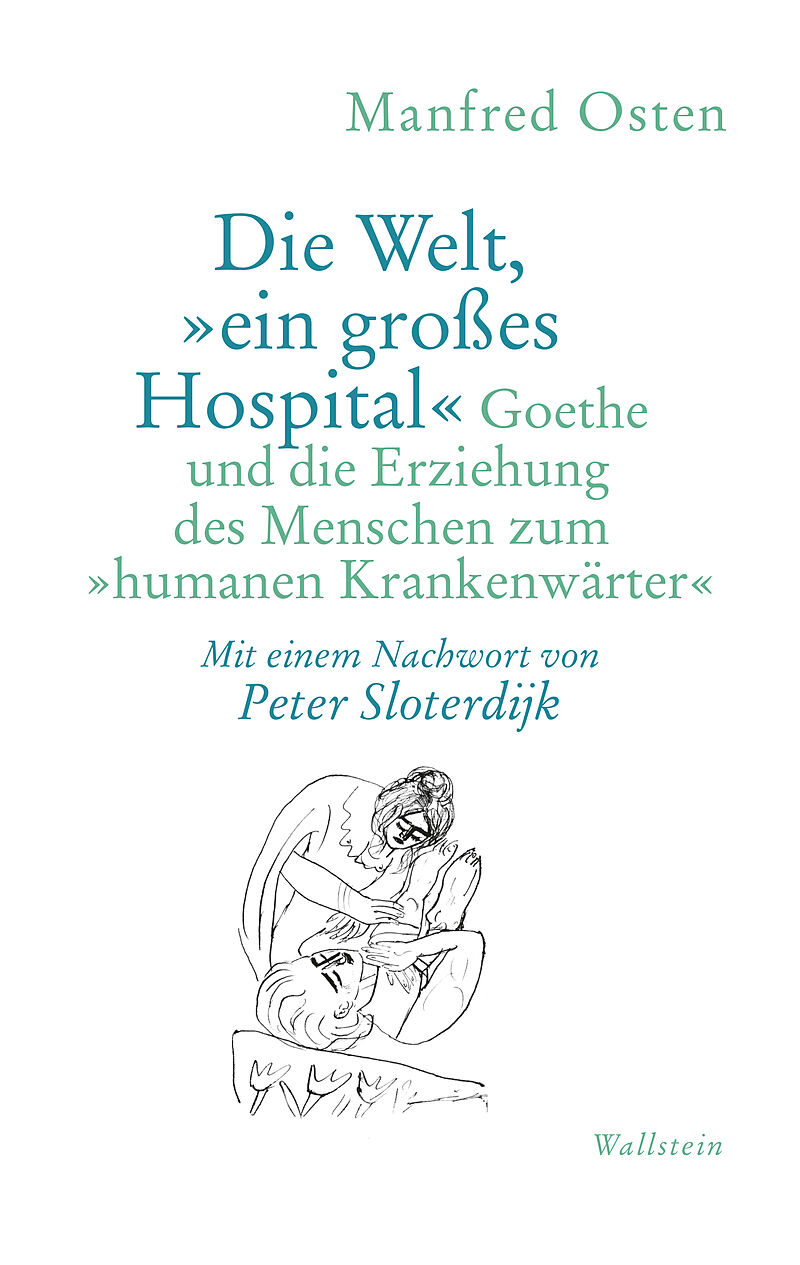 Manfred Osten

Die Welt, »ein großes Hospital« Goethe und die Erziehung des Menschen zum »humanen Krankenwärter«

Mit einem Nachwort von
Peter Sloterdijk

Wallstein